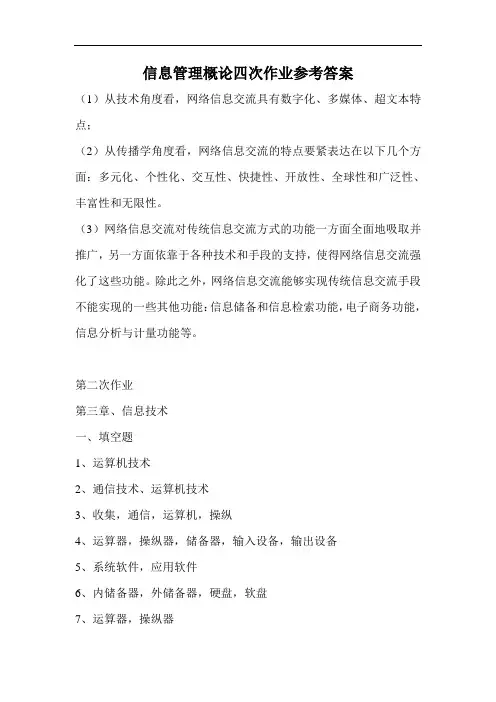 信息管理概论四次作业参考答案

（1）从技术角度看，网络信息交流具有数字化、多媒体、超文本特点；

（2）从传播学角度看，网络信息交流的特点要紧表达在以下几个方面：多元化、个性化、交互性、快捷性、开放性、全球性和广泛性、丰富性和无限性。

（3）网络信息交流对传统信息交流方式的功能一方面全面地吸取并推广，另一方面依靠于各种技术和手段的支持，使得网络信息交流强化了这些功能。除此之外，网络信息交流能够实现传统信息交流手段不能实现的一些其他功能：信息储备和信息检索功能，电子商务功能，信息分析与计量功能等。

第二次作业

第三章、信息技术

一、填空题

1、运算机技术

2、通信技术、运算机技术

3、收集，通信，运算机，操纵

4、运算器，操纵器，储备器，输入设备，输出设备

5、系统软件，应用软件

6、内储备器，外储备器，硬盘，软盘

7、运算器，操纵器